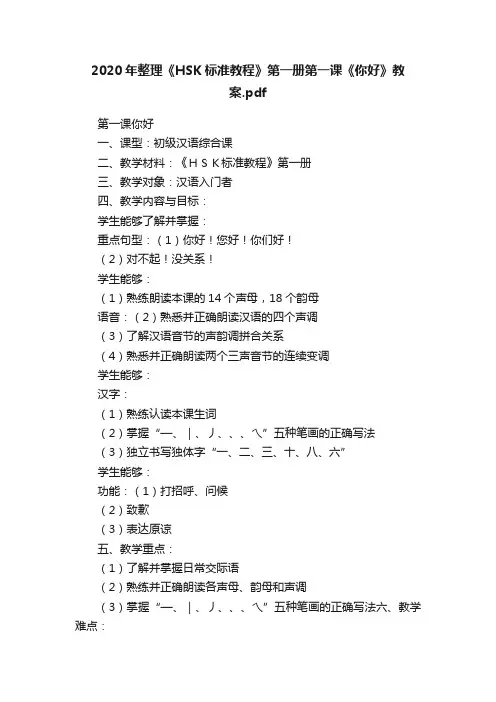 2020年整理《HSK标准教程》第一册第一课《你好》教案.pdf

第一课你好

一、课型：初级汉语综合课

二、教学材料：《ＨＳＫ标准教程》第一册

三、教学对象：汉语入门者

四、教学内容与目标：

学生能够了解并掌握：

重点句型：（1）你好！您好！你们好！

（2）对不起！没关系！

学生能够：

（1）熟练朗读本课的14个声母，18个韵母

语音：（2）熟悉并正确朗读汉语的四个声调

（3）了解汉语音节的声韵调拼合关系

（4）熟悉并正确朗读两个三声音节的连续变调

学生能够：

汉字：

（1）熟练认读本课生词

（2）掌握“一、丨、丿、、、乀”五种笔画的正确写法

（3）独立书写独体字“一、二、三、十、八、六”

学生能够：

功能：（1）打招呼、问候

（2）致歉

（3）表达原谅

五、教学重点：

（1）了解并掌握日常交际语

（2）熟练并正确朗读各声母、韵母和声调

（3）掌握“一、丨、丿、、、乀”五种笔画的正确写法六、教学难点：